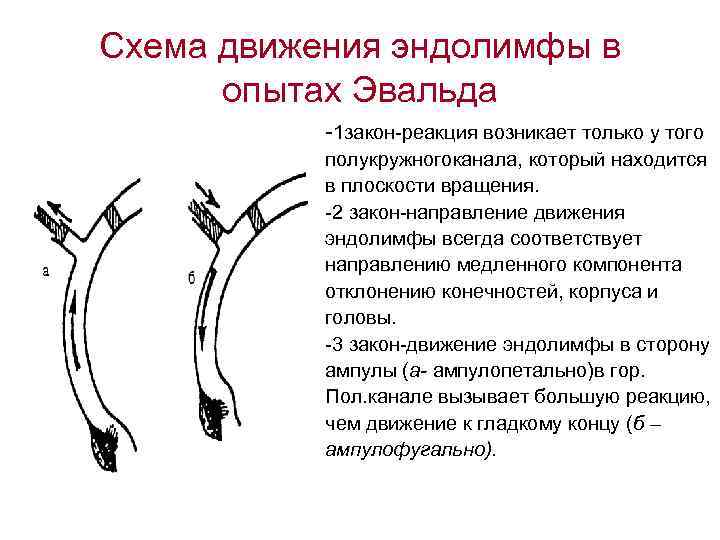 Схема движения эндолимфы в опытах Эвальда

а

б

-1закон-реакция возникает только у того полукружногоканала, который находится в плоскости вращения.

-2 закон-направление движения эндолимфы всегда соответствует направлению медленного компонента отклонению конечностей, корпуса и головы.

-3 закон-движение эндолимфы в сторону ампулы (а- ампулопетально)в гор. Пол.канале вызывает большую реакцию, чем движение к гладкому концу (б – ампулофугально).